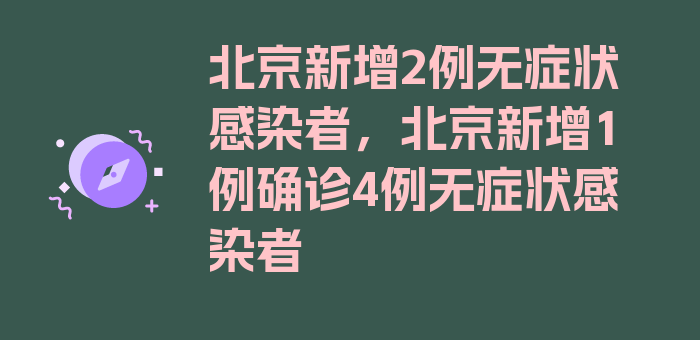 北京新增2例无症状感染者，北京新增1例确诊4例无症状感染者